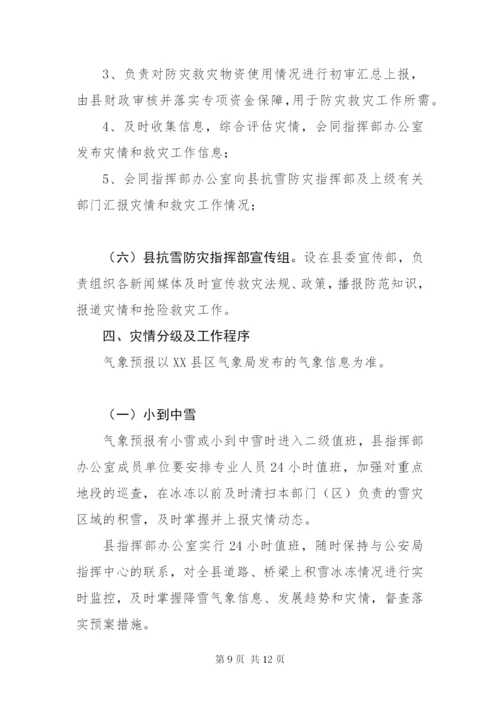 3、负责对防灾救灾物资使用情况进行初审汇总上报，由县财政审核并落实专项资金保障，用于防灾救灾工作所需。

4、及时收集信息，综合评估灾情，会同指挥部办公室发布灾情和救灾工作信息；

5、会同指挥部办公室向县抗雪防灾指挥部及上级有关部门汇报灾情和救灾工作情况；

（六）县抗雪防灾指挥部宣传组。设在县委宣传部，负责组织各新闻媒体及时宣传救灾法规、政策，播报防范知识，报道灾情和抢险救灾工作。

四、灾情分级及工作程序

气象预报以XX县区气象局发布的气象信息为准。

（一）小到中雪

气象预报有小雪或小到中雪时进入二级值班，县指挥部办公室成员单位要安排专业人员24小时值班，加强对重点地段的巡查，在冰冻以前及时清扫本部门（区）负责的雪灾区域的积雪，及时掌握并上报灾情动态。

县指挥部办公室实行24小时值班，随时保持与公安局指挥中心的联系，对全县道路、桥梁上积雪冰冻情况进行实时监控，及时掌握降雪气象信息、发展趋势和灾情，督查落实预案措施。

第9页 共12页